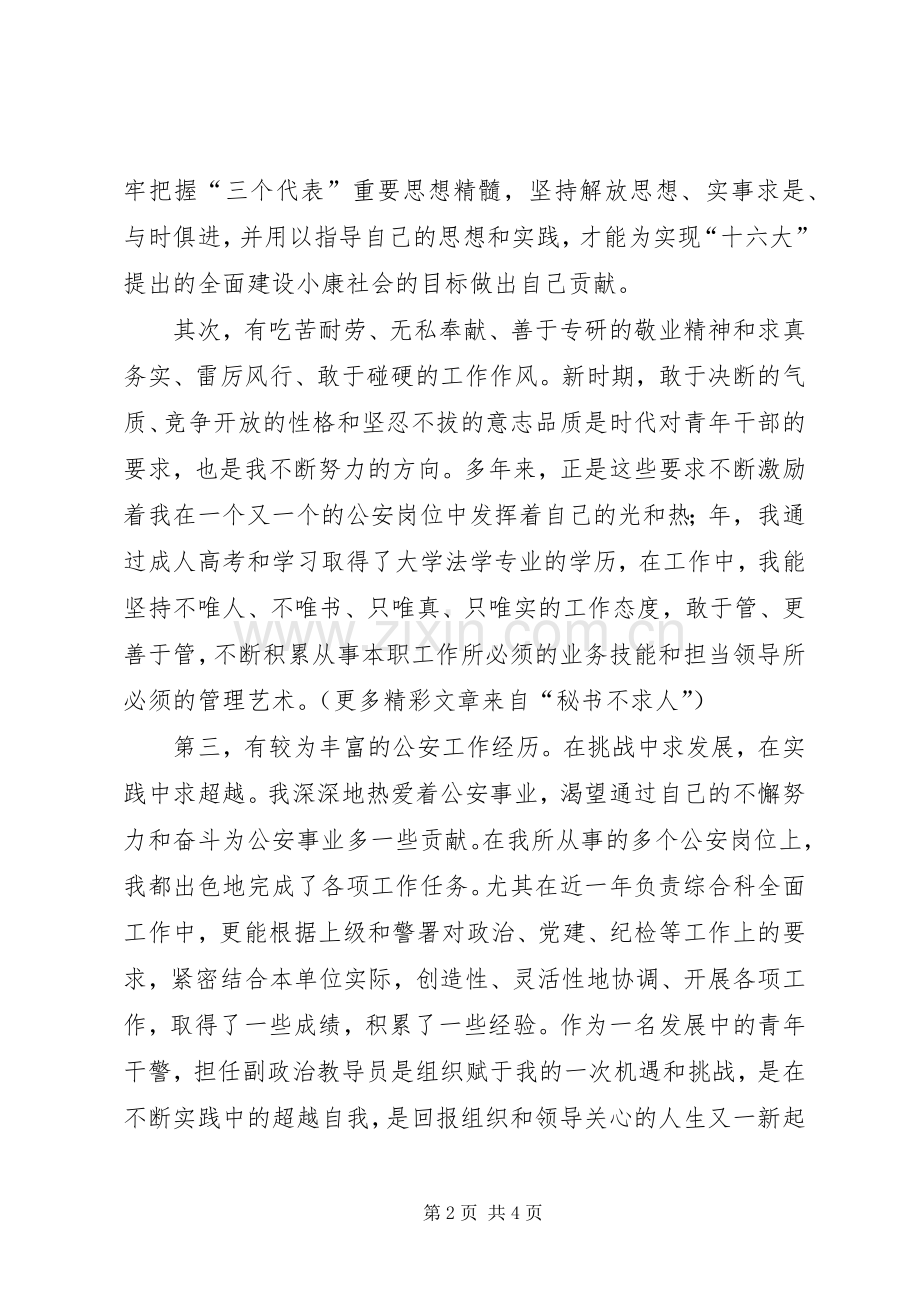 牢把握“三个代表”重要思想精髓，坚持解放思想、实事求是、与时俱进，并用以指导自己的思想和实践，才能为实现“十六大”提出的全面建设小康社会的目标做出自己贡献。

其次，有吃苦耐劳、无私奉献、善于专研的敬业精神和求真务实、雷厉风行、敢于碰硬的工作作风。新时期，敢于决断的气质、竞争开放的性格和坚忍不拔的意志品质是时代对青年干部的要求，也是我不断努力的方向。多年来，正是这些要求不断激励着我在一个又一个的公安岗位中发挥着自己的光和热；年，我通过成人高考和学习取得了大学法学专业的学历，在工作中，我能坚持不唯人、不唯书、只唯真、只唯实的工作态度，敢于管、更善于管，不断积累从事本职工作所必须的业务技能和担当领导所必须的管理艺术。（更多精彩文章来自“秘书不求人”）

第三，有较为丰富的公安工作经历。在挑战中求发展，在实践中求超越。我深深地热爱着公安事业，渴望通过自己的不懈努力和奋斗为公安事业多一些贡献。在我所从事的多个公安岗位上，我都出色地完成了各项工作任务。尤其在近一年负责综合科全面工作中，更能根据上级和警署对政治、党建、纪检等工作上的要求，紧密结合本单位实际，创造性、灵活性地协调、开展各项工作，取得了一些成绩，积累了一些经验。作为一名发展中的青年干警，担任副政治教导员是组织赋于我的一次机遇和挑战，是在不断实践中的超越自我，是回报组织和领导关心的人生又一新起

第2页 共4页

www.zixin.com.cn